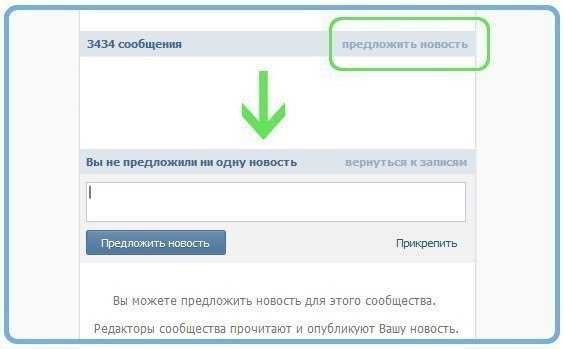 3434 сообщения

предложить новость

Вы не предложили ни одну новость

вернуться к записям

Предложить новость

Прикрепить

Вы можете предложить новость для этого сообщества.

Редакторы сообщества прочитают и опубликуют Вашу новость.